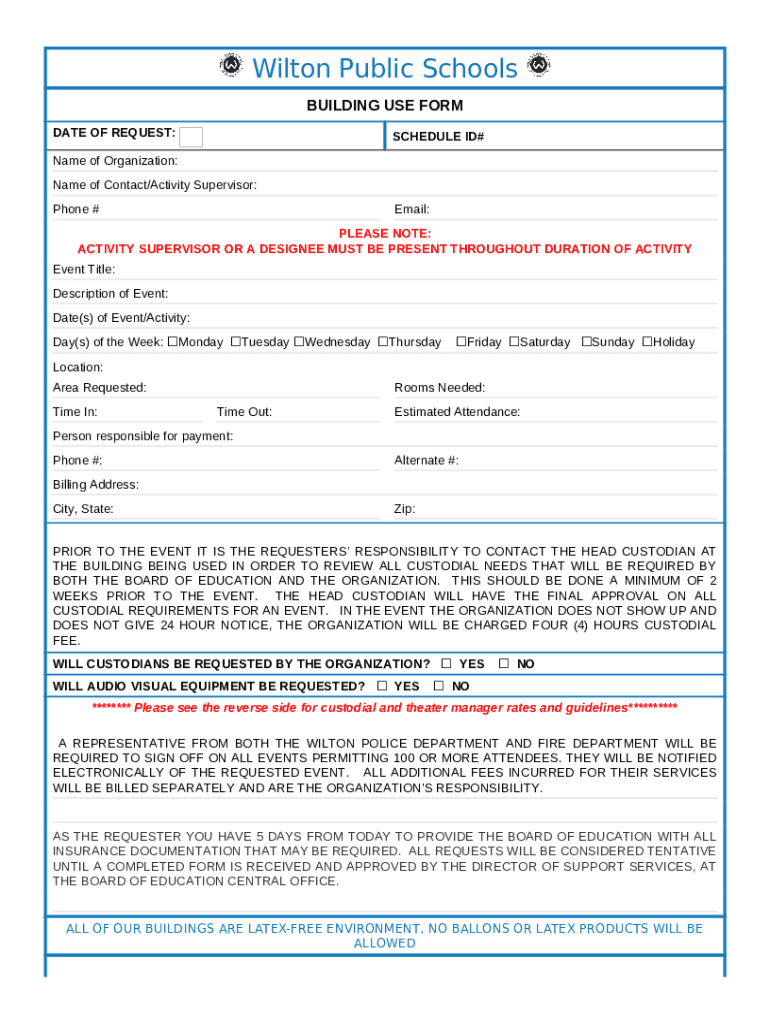 Wilton Public Schools

BUILDING USE FORM

DATE OF REQUEST:

SCHEDULE ID#

Name of Organization:

Name of Contact/Activity Supervisor:

Phone #

Email:

PLEASE NOTE:
ACTIVITY SUPERVISOR OR A DESIGNEE MUST BE PRESENT THROUGHOUT DURATION OF ACTIVITY

Event Title:

Description of Event:

Date(s) of Event/Activity:

Day(s) of the Week: ☐Monday ☐Tuesday ☐Wednesday ☐Thursday ☐Friday ☐Saturday ☐Sunday ☐Holiday

Location:

Area Requested:

Rooms Needed:

Time In:

Time Out:

Estimated Attendance:

Person responsible for payment:

Phone #:

Alternate #:

Billing Address:

City, State:

Zip:

PRIOR TO THE EVENT IT IS THE REQUESTERS' RESPONSIBILITY TO CONTACT THE HEAD CUSTODIAN AT THE BUILDING BEING USED IN ORDER TO REVIEW ALL CUSTODIAL NEEDS THAT WILL BE REQUIRED BY BOTH THE BOARD OF EDUCATION AND THE ORGANIZATION. THIS SHOULD BE DONE A MINIMUM OF 2 WEEKS PRIOR TO THE EVENT. THE HEAD CUSTODIAN WILL HAVE THE FINAL APPROVAL ON ALL CUSTODIAL REQUIREMENTS FOR AN EVENT. IN THE EVENT THE ORGANIZATION DOES NOT SHOW UP AND DOES NOT GIVE 24 HOUR NOTICE, THE ORGANIZATION WILL BE CHARGED FOUR (4) HOURS CUSTODIAL FEE.

WILL CUSTODIANS BE REQUESTED BY THE ORGANIZATION? ☐ YES ☐ NO

WILL AUDIO VISUAL EQUIPMENT BE REQUESTED? ☐ YES ☐ NO

******** Please see the reverse side for custodial and theater manager rates and guidelines**********

A REPRESENTATIVE FROM BOTH THE WILTON POLICE DEPARTMENT AND FIRE DEPARTMENT WILL BE REQUIRED TO SIGN OFF ON ALL EVENTS PERMITTING 100 OR MORE ATTENDEES. THEY WILL BE NOTIFIED ELECTRONICALLY OF THE REQUESTED EVENT. ALL ADDITIONAL FEES INCURRED FOR THEIR SERVICES WILL BE BILLED SEPARATELY AND ARE THE ORGANIZATION'S RESPONSIBILITY.

AS THE REQUESTER YOU HAVE 5 DAYS FROM TODAY TO PROVIDE THE BOARD OF EDUCATION WITH ALL INSURANCE DOCUMENTATION THAT MAY BE REQUIRED. ALL REQUESTS WILL BE CONSIDERED TENTATIVE UNTIL A COMPLETED FORM IS RECEIVED AND APPROVED BY THE DIRECTOR OF SUPPORT SERVICES, AT THE BOARD OF EDUCATION CENTRAL OFFICE.

ALL OF OUR BUILDINGS ARE LATEX-FREE ENVIRONMENT, NO BALLONS OR LATEX PRODUCTS WILL BE ALLOWED